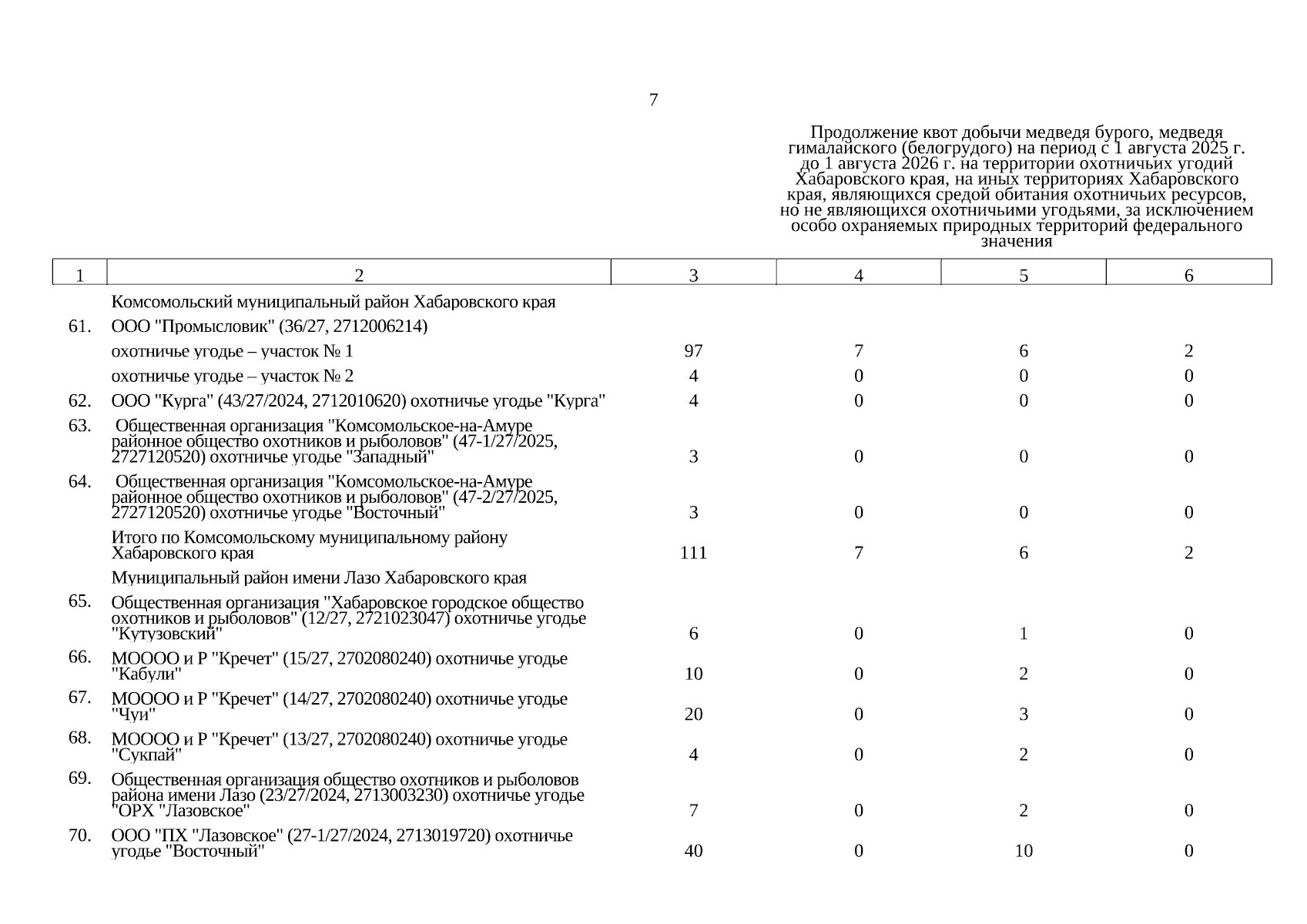 7

Продолжение квот добычи медведя бурого, медведя гималайского (белогрудого) на период с 1 августа 2025 г. до 1 августа 2026 г. на территории охотничьих угодий Хабаровского края, на иных территориях Хабаровского края, являющихся средой обитания охотничьих ресурсов, но не являющихся охотничьими угодьями, за исключением особо охраняемых природных территорий федерального значения

| 1 | 2 | 3 | 4 | 5 | 6 |
|---|---|---|---|---|---|
| | Комсомольский муниципальный район Хабаровского края | | | | |
| 61. | ООО "Промысловик" (36/27, 2712006214) | | | | |
| | охотничье угодье – участок № 1 | 97 | 7 | 6 | 2 |
| | охотничье угодье – участок № 2 | 4 | 0 | 0 | 0 |
| 62. | ООО "Курга" (43/27/2024, 2712010620) охотничье угодье "Курга" | 4 | 0 | 0 | 0 |
| 63. | Общественная организация "Комсомольское-на-Амуре районное общество охотников и рыболовов" (47-1/27/2025, 2727120520) охотничье угодье "Западный" | 3 | 0 | 0 | 0 |
| 64. | Общественная организация "Комсомольское-на-Амуре районное общество охотников и рыболовов" (47-2/27/2025, 2727120520) охотничье угодье "Восточный" | 3 | 0 | 0 | 0 |
| | Итого по Комсомольскому муниципальному району Хабаровского края | 111 | 7 | 6 | 2 |
| | Муниципальный район имени Лазо Хабаровского края | | | | |
| 65. | Общественная организация "Хабаровское городское общество охотников и рыболовов" (12/27, 2721023047) охотничье угодье "Кутузовский" | 6 | 0 | 1 | 0 |
| 66. | МОООО и Р "Кречет" (15/27, 2702080240) охотничье угодье "Кабули" | 10 | 0 | 2 | 0 |
| 67. | МОООО и Р "Кречет" (14/27, 2702080240) охотничье угодье "Чуи" | 20 | 0 | 3 | 0 |
| 68. | МОООО и Р "Кречет" (13/27, 2702080240) охотничье угодье "Сукпай" | 4 | 0 | 2 | 0 |
| 69. | Общественная организация общество охотников и рыболовов района имени Лазо (23/27/2024, 2713003230) охотничье угодье "ОРХ "Лазовское" | 7 | 0 | 2 | 0 |
| 70. | ООО "ПХ "Лазовское" (27-1/27/2024, 2713019720) охотничье угодье "Восточный" | 40 | 0 | 10 | 0 |